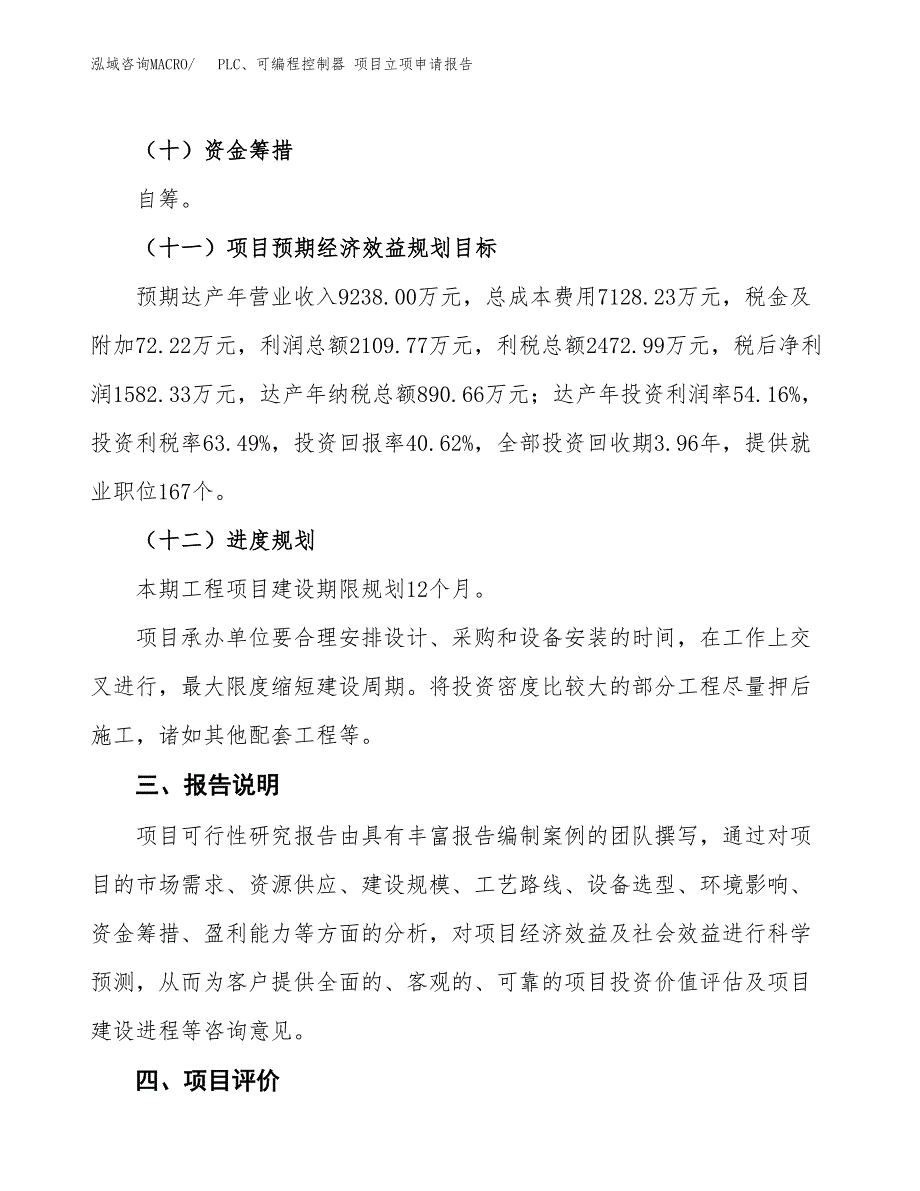 泓域咨询MACRO/　PLC、可编程控制器 项目立项申请报告

（十）资金筹措

自筹。

（十一）项目预期经济效益规划目标

预期达产年营业收入9238.00万元，总成本费用7128.23万元，税金及附加72.22万元，利润总额2109.77万元，利税总额2472.99万元，税后净利润1582.33万元，达产年纳税总额890.66万元；达产年投资利润率54.16%，投资利税率63.49%，投资回报率40.62%，全部投资回收期3.96年，提供就业职位167个。

（十二）进度规划

本期工程项目建设期限规划12个月。

项目承办单位要合理安排设计、采购和设备安装的时间，在工作上交叉进行，最大限度缩短建设周期。将投资密度比较大的部分工程尽量押后施工，诸如其他配套工程等。

三、报告说明

项目可行性研究报告由具有丰富报告编制案例的团队撰写，通过对项目的市场需求、资源供应、建设规模、工艺路线、设备选型、环境影响、资金筹措、盈利能力等方面的分析，对项目经济效益及社会效益进行科学预测，从而为客户提供全面的、客观的、可靠的项目投资价值评估及项目建设进程等咨询意见。

四、项目评价